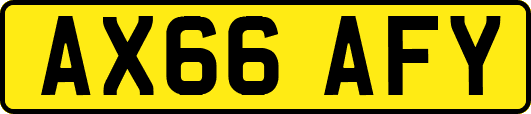 AX66 AFY